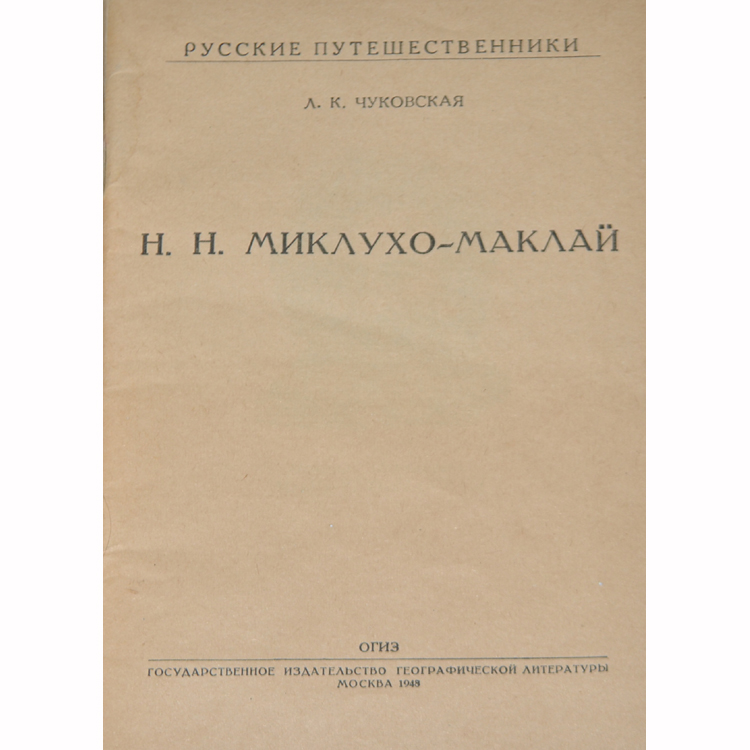 РУССКИЕ ПУТЕШЕСТВЕННИКИ

Л. К. ЧУКОВСКАЯ

Н. Н. МИКЛУХО-МАКЛАЙ

ОГИЗ

ГОСУДАРСТВЕННОЕ ИЗДАТЕЛЬСТВО ГЕОГРАФИЧЕСКОЙ ЛИТЕРАТУРЫ
МОСКВА 1948